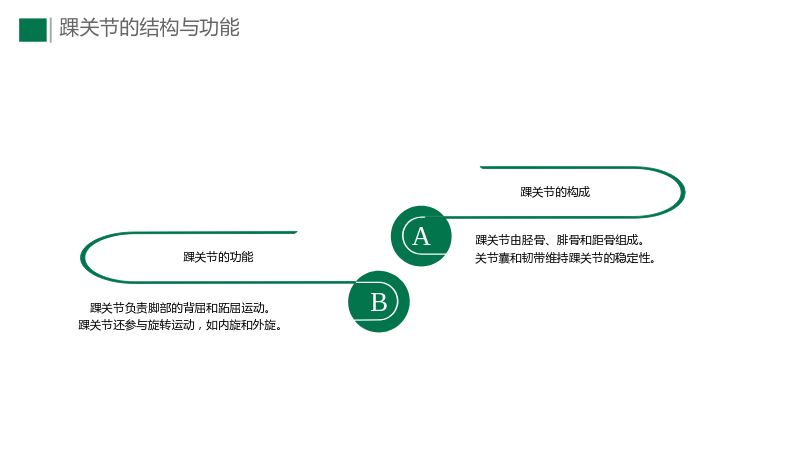 踝关节的结构与功能

踝关节的构成

A

踝关节由胫骨、腓骨和距骨组成。
关节囊和韧带维持踝关节的稳定性。

踝关节的功能

B

踝关节负责脚部的背屈和跖屈运动。
踝关节还参与旋转运动，如内旋和外旋。